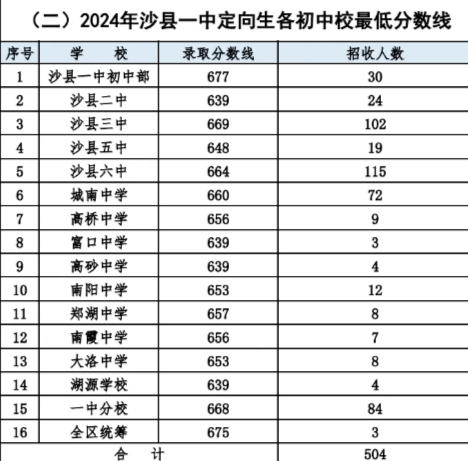 （二）2024年沙县一中定向生各初中校最低分数线

| 序号 | 学　　校 | 录取分数线 | 招收人数 |
|---|---|---|---|
| 1 | 沙县一中初中部 | 677 | 30 |
| 2 | 沙县二中 | 639 | 24 |
| 3 | 沙县三中 | 669 | 102 |
| 4 | 沙县五中 | 648 | 19 |
| 5 | 沙县六中 | 664 | 115 |
| 6 | 城南中学 | 660 | 72 |
| 7 | 高桥中学 | 656 | 9 |
| 8 | 富口中学 | 639 | 3 |
| 9 | 高砂中学 | 639 | 4 |
| 10 | 南阳中学 | 653 | 12 |
| 11 | 郑湖中学 | 657 | 8 |
| 12 | 南霞中学 | 656 | 7 |
| 13 | 大洛中学 | 653 | 8 |
| 14 | 湖源学校 | 639 | 4 |
| 15 | 一中分校 | 668 | 84 |
| 16 | 全区统筹 | 675 | 3 |
| 合　计 | | | 504 |